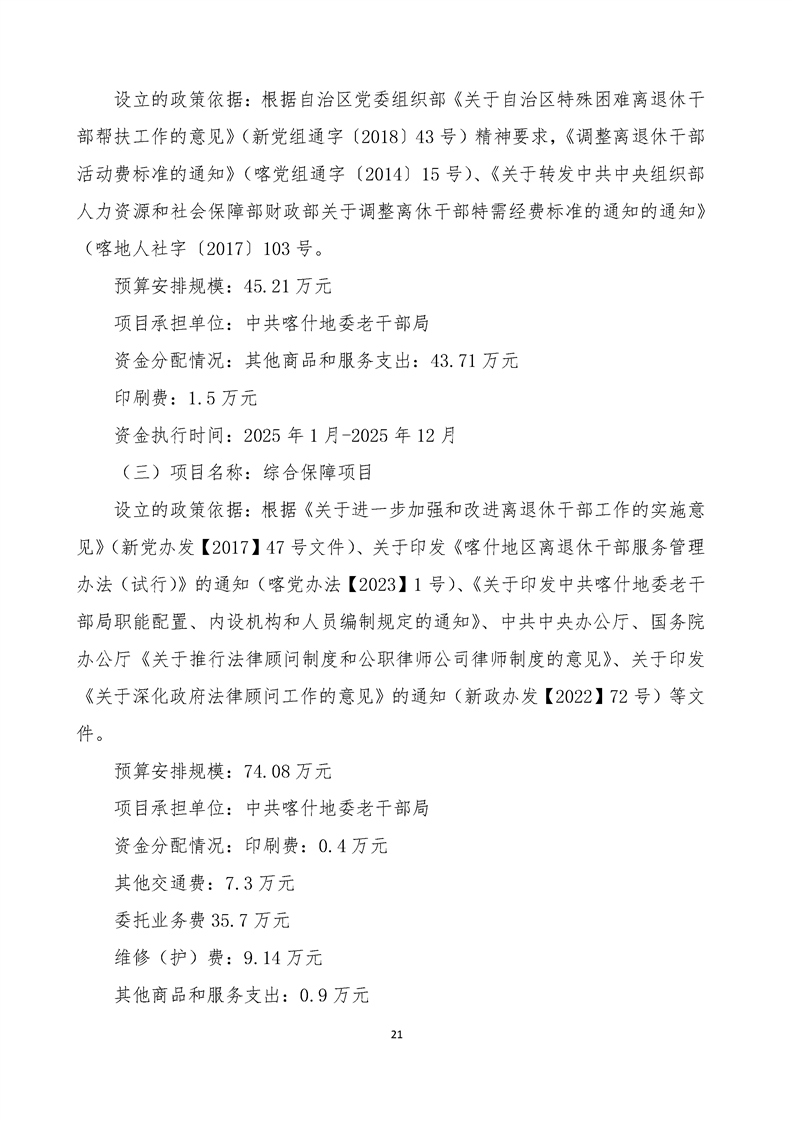 设立的政策依据：根据自治区党委组织部《关于自治区特殊困难离退休干部帮扶工作的意见》（新党组通字〔2018〕43号）精神要求，《调整离退休干部活动费标准的通知》（喀党组通字〔2014〕15号）、《关于转发中共中央组织部人力资源和社会保障部财政部关于调整离休干部特需经费标准的通知的通知》（喀地人社字〔2017〕103号。

预算安排规模：45.21万元

项目承担单位：中共喀什地委老干部局

资金分配情况：其他商品和服务支出：43.71万元

印刷费：1.5万元

资金执行时间：2025年1月-2025年12月

（三）项目名称：综合保障项目

设立的政策依据：根据《关于进一步加强和改进离退休干部工作的实施意见》（新党办发【2017】47号文件）、关于印发《喀什地区离退休干部服务管理办法（试行）》的通知（喀党办法【2023】1号）、《关于印发中共喀什地委老干部局职能配置、内设机构和人员编制规定的通知》、中共中央办公厅、国务院办公厅《关于推行法律顾问制度和公职律师公司律师制度的意见》、关于印发《关于深化政府法律顾问工作的意见》的通知（新政办发【2022】72号）等文件。

预算安排规模：74.08万元

项目承担单位：中共喀什地委老干部局

资金分配情况：印刷费：0.4万元

其他交通费：7.3万元

委托业务费35.7万元

维修（护）费：9.14万元

其他商品和服务支出：0.9万元

21